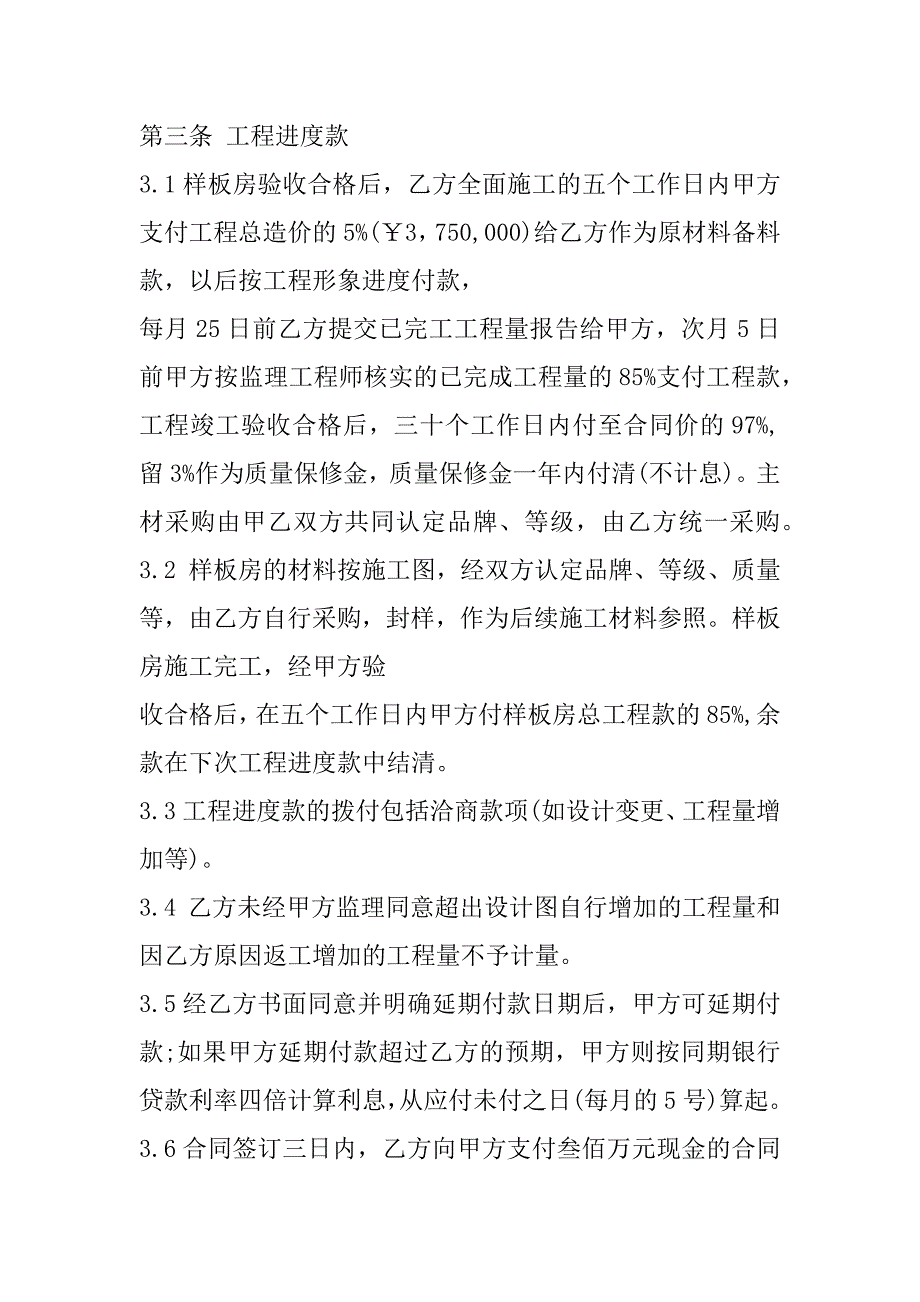 第三条 工程进度款

3.1 样板房验收合格后，乙方全面施工的五个工作日内甲方支付工程总造价的 5%(￥3，750，000)给乙方作为原材料备料款，以后按工程形象进度付款，

每月 25 日前乙方提交已完工工程量报告给甲方，次月 5 日前甲方按监理工程师核实的已完成工程量的 85%支付工程款，工程竣工验收合格后，三十个工作日内付至合同价的 97%,留 3%作为质量保修金，质量保修金一年内付清(不计息)。主材采购由甲乙双方共同认定品牌、等级，由乙方统一采购。

3.2 样板房的材料按施工图，经双方认定品牌、等级、质量等，由乙方自行采购，封样，作为后续施工材料参照。样板房施工完工，经甲方验

收合格后，在五个工作日内甲方付样板房总工程款的 85%,余款在下次工程进度款中结清。

3.3 工程进度款的拨付包括洽商款项(如设计变更、工程量增加等)。

3.4 乙方未经甲方监理同意超出设计图自行增加的工程量和因乙方原因返工增加的工程量不予计量。

3.5 经乙方书面同意并明确延期付款日期后，甲方可延期付款;如果甲方延期付款超过乙方的预期，甲方则按同期银行贷款利率四倍计算利息,从应付未付之日(每月的 5 号)算起。

3.6 合同签订三日内，乙方向甲方支付叁佰万元现金的合同